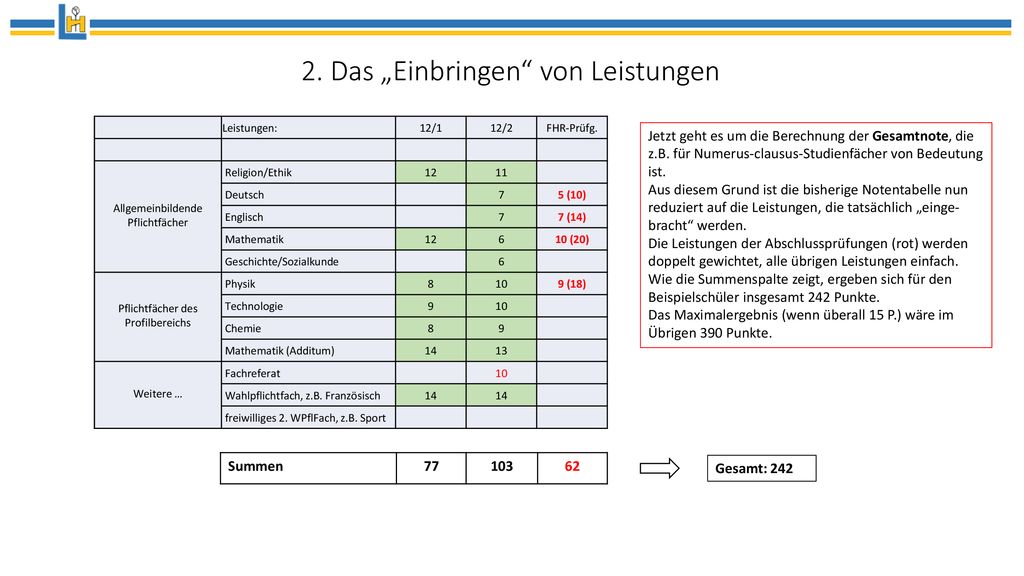 2. Das „Einbringen“ von Leistungen

| | Leistungen: | 12/1 | 12/2 | FHR-Prüfg. |
|---|---|---|---|---|
| | | | | |
| Allgemeinbildende Pflichtfächer | Religion/Ethik | 12 | 11 | |
| | Deutsch | | 7 | 5 (10) |
| | Englisch | | 7 | 7 (14) |
| | Mathematik | 12 | 6 | 10 (20) |
| | Geschichte/Sozialkunde | | 6 | |
| Pflichtfächer des Profilbereichs | Physik | 8 | 10 | 9 (18) |
| | Technologie | 9 | 10 | |
| | Chemie | 8 | 9 | |
| | Mathematik (Additum) | 14 | 13 | |
| Weitere … | Fachreferat | | 10 | |
| | Wahlpflichtfach, z.B. Französisch | 14 | 14 | |
| | freiwilliges 2. WPflFach, z.B. Sport | | | |

| Summen | 77 | 103 | 62 |
|---|---|---|---|

Gesamt: 242

Jetzt geht es um die Berechnung der Gesamtnote, die z.B. für Numerus-clausus-Studienfächer von Bedeutung ist.
Aus diesem Grund ist die bisherige Notentabelle nun reduziert auf die Leistungen, die tatsächlich „eingebracht“ werden.
Die Leistungen der Abschlussprüfungen (rot) werden doppelt gewichtet, alle übrigen Leistungen einfach.
Wie die Summenspalte zeigt, ergeben sich für den Beispielschüler insgesamt 242 Punkte.
Das Maximalergebnis (wenn überall 15 P.) wäre im Übrigen 390 Punkte.